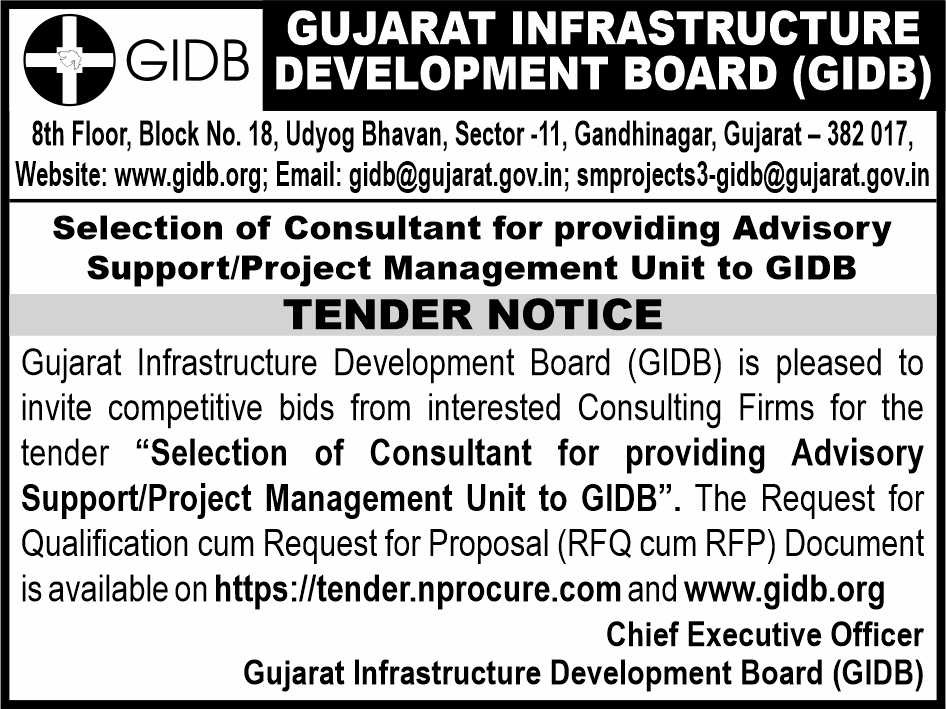 GIDB

GUJARAT INFRASTRUCTURE DEVELOPMENT BOARD (GIDB)

8th Floor, Block No. 18, Udyog Bhavan, Sector -11, Gandhinagar, Gujarat – 382 017,
Website: www.gidb.org; Email: gidb@gujarat.gov.in; smprojects3-gidb@gujarat.gov.in

Selection of Consultant for providing Advisory Support/Project Management Unit to GIDB

TENDER NOTICE

Gujarat Infrastructure Development Board (GIDB) is pleased to invite competitive bids from interested Consulting Firms for the tender "Selection of Consultant for providing Advisory Support/Project Management Unit to GIDB". The Request for Qualification cum Request for Proposal (RFQ cum RFP) Document is available on https://tender.nprocure.com and www.gidb.org

Chief Executive Officer
Gujarat Infrastructure Development Board (GIDB)